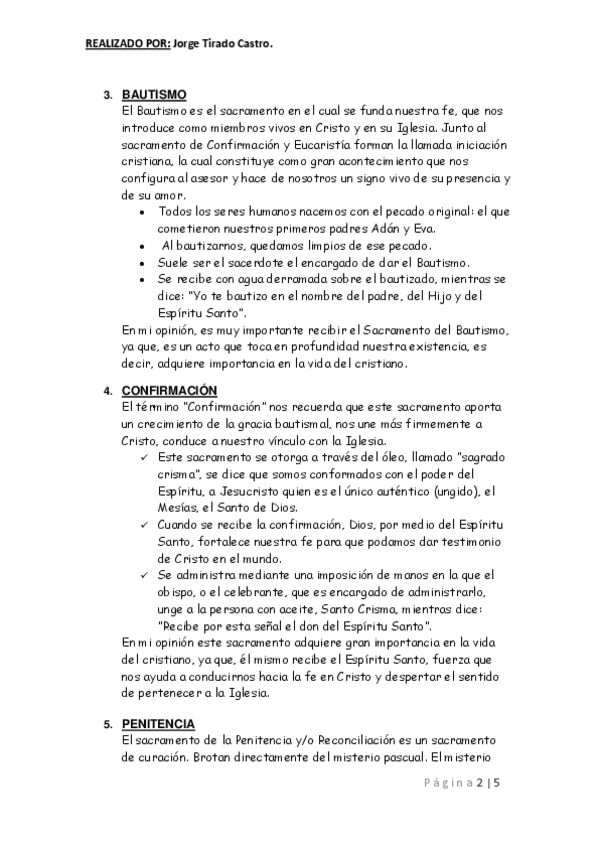 REALIZADO POR: Jorge Tirado Castro.

3. BAUTISMO
El Bautismo es el sacramento en el cual se funda nuestra fe, que nos introduce como miembros vivos en Cristo y en su Iglesia. Junto al sacramento de Confirmación y Eucaristía forman la llamada iniciación cristiana, la cual constituye como gran acontecimiento que nos configura al asesor y hace de nosotros un signo vivo de su presencia y de su amor.
• Todos los seres humanos nacemos con el pecado original: el que cometieron nuestros primeros padres Adán y Eva.
• Al bautizarnos, quedamos limpios de ese pecado.
• Suele ser el sacerdote el encargado de dar el Bautismo.
• Se recibe con agua derramada sobre el bautizado, mientras se dice: "Yo te bautizo en el nombre del padre, del Hijo y del Espíritu Santo".
En mi opinión, es muy importante recibir el Sacramento del Bautismo, ya que, es un acto que toca en profundidad nuestra existencia, es decir, adquiere importancia en la vida del cristiano.

4. CONFIRMACIÓN
El término "Confirmación" nos recuerda que este sacramento aporta un crecimiento de la gracia bautismal, nos une más firmemente a Cristo, conduce a nuestro vínculo con la Iglesia.
✓ Este sacramento se otorga a través del óleo, llamado "sagrado crisma", se dice que somos conformados con el poder del Espíritu, a Jesucristo quien es el único auténtico (ungido), el Mesías, el Santo de Dios.
✓ Cuando se recibe la confirmación, Dios, por medio del Espíritu Santo, fortalece nuestra fe para que podamos dar testimonio de Cristo en el mundo.
✓ Se administra mediante una imposición de manos en la que el obispo, o el celebrante, que es encargado de administrarlo, unge a la persona con aceite, Santo Crisma, mientras dice: "Recibe por esta señal el don del Espíritu Santo".
En mi opinión este sacramento adquiere gran importancia en la vida del cristiano, ya que, él mismo recibe el Espíritu Santo, fuerza que nos ayuda a conducirnos hacia la fe en Cristo y despertar el sentido de pertenecer a la Iglesia.

5. PENITENCIA
El sacramento de la Penitencia y/o Reconciliación es un sacramento de curación. Brotan directamente del misterio pascual. El misterio

Página 2 | 5